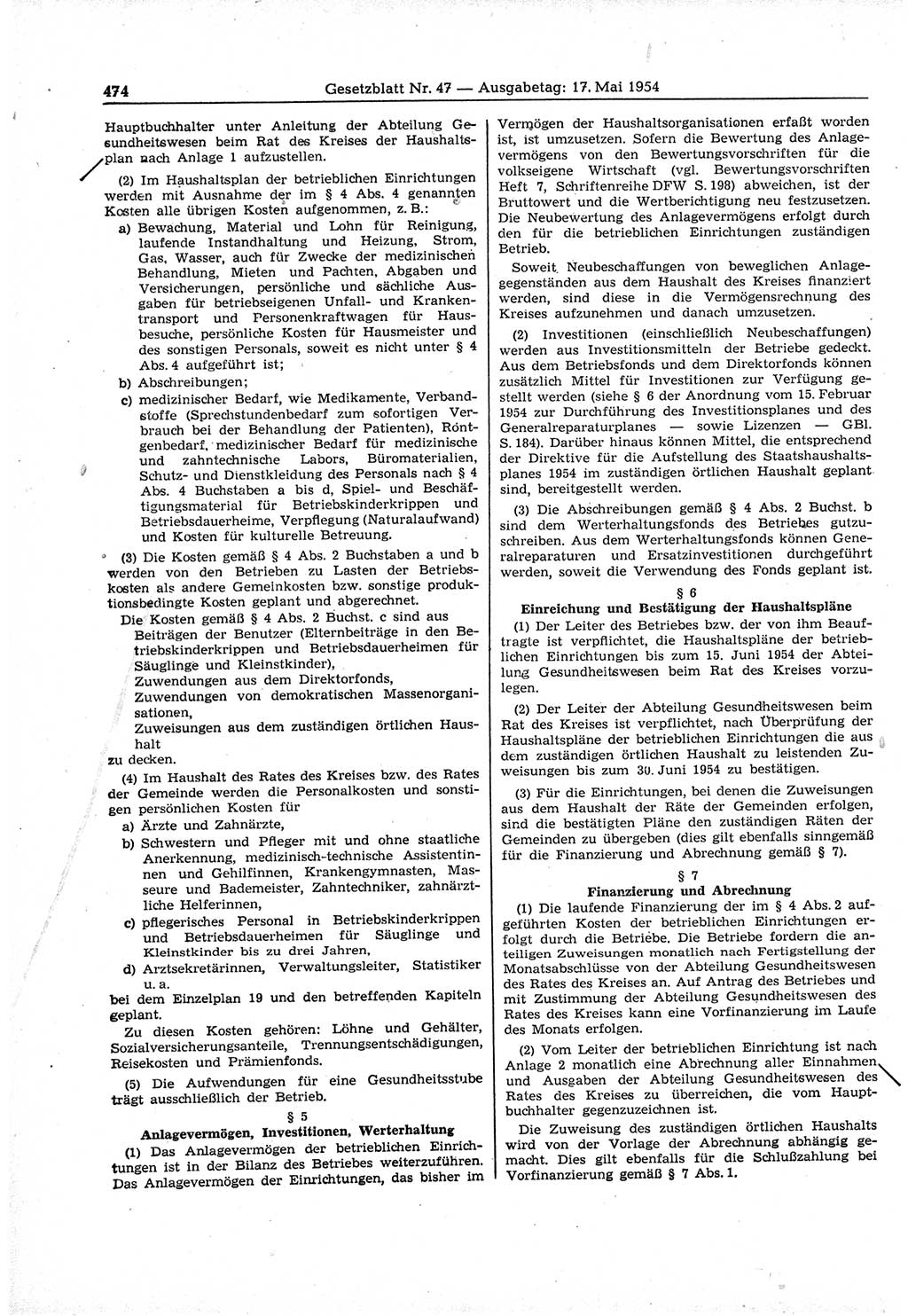 474 Gesetzblatt Nr. 47 — Ausgabetag: 17. Mai 1954

Hauptbuchhalter unter Anleitung der Abteilung Gesundheitswesen beim Rat des Kreises der Haushaltsplan nach Anlage 1 aufzustellen.

(2) Im Haushaltsplan der betrieblichen Einrichtungen werden mit Ausnahme der im § 4 Abs. 4 genannten Kosten alle übrigen Kosten aufgenommen, z. B.:

a) Bewachung, Material und Lohn für Reinigung, laufende Instandhaltung und Heizung, Strom, Gas, Wasser, auch für Zwecke der medizinischen Behandlung, Mieten und Pachten, Abgaben und Versicherungen, persönliche und sächliche Ausgaben für betriebseigenen Unfall- und Krankentransport und Personenkraftwagen für Hausbesuche, persönliche Kosten für Hausmeister und des sonstigen Personals, soweit es nicht unter § 4 Abs. 4 aufgeführt ist;

b) Abschreibungen;

c) medizinischer Bedarf, wie Medikamente, Verbandstoffe (Sprechstundenbedarf zum sofortigen Verbrauch bei der Behandlung der Patienten), Röntgenbedarf, medizinischer Bedarf für medizinische und zahntechnische Labors, Büromaterialien, Schutz- und Dienstkleidung des Personals nach § 4 Abs. 4 Buchstaben a bis d, Spiel- und Beschäftigungsmaterial für Betriebskinderkrippen und Betriebsdauerheime, Verpflegung (Naturalaufwand) und Kosten für kulturelle Betreuung.

(3) Die Kosten gemäß § 4 Abs. 2 Buchstaben a und b werden von den Betrieben zu Lasten der Betriebskosten als andere Gemeinkosten bzw. sonstige produktionsbedingte Kosten geplant und abgerechnet.

Die Kosten gemäß § 4 Abs. 2 Buchst. c sind aus
Beiträgen der Benutzer (Elternbeiträge in den Betriebskinderkrippen und Betriebsdauerheimen für Säuglinge und Kleinstkinder),
Zuwendungen aus dem Direktorfonds,
Zuwendungen von demokratischen Massenorganisationen,
Zuweisungen aus dem zuständigen örtlichen Haushalt
zu decken.

(4) Im Haushalt des Rates des Kreises bzw. des Rates der Gemeinde werden die Personalkosten und sonstigen persönlichen Kosten für

a) Ärzte und Zahnärzte,

b) Schwestern und Pfleger mit und ohne staatliche Anerkennung, medizinisch-technische Assistentinnen und Gehilfinnen, Krankengymnasten, Masseure und Bademeister, Zahntechniker, zahnärztliche Helferinnen,

c) pflegerisches Personal in Betriebskinderkrippen und Betriebsdauerheimen für Säuglinge und Kleinstkinder bis zu drei Jahren,

d) Arztsekretärinnen, Verwaltungsleiter, Statistiker u. a.

bei dem Einzelplan 19 und den betreffenden Kapiteln geplant.

Zu diesen Kosten gehören: Löhne und Gehälter, Sozialversicherungsanteile, Trennungsentschädigungen, Reisekosten und Prämienfonds.

(5) Die Aufwendungen für eine Gesundheitsstube trägt ausschließlich der Betrieb.

§ 5
Anlagevermögen, Investitionen, Werterhaltung

(1) Das Anlagevermögen der betrieblichen Einrichtungen ist in der Bilanz des Betriebes weiterzuführen. Das Anlagevermögen der Einrichtungen, das bisher im Vermögen der Haushaltsorganisationen erfaßt worden ist, ist umzusetzen. Sofern die Bewertung des Anlagevermögens von den Bewertungsvorschriften für die volkseigene Wirtschaft (vgl. Bewertungsvorschriften Heft 7, Schriftenreihe DFW S. 198) abweichen, ist der Bruttowert und die Wertberichtigung neu festzusetzen. Die Neubewertung des Anlagevermögens erfolgt durch den für die betrieblichen Einrichtungen zuständigen Betrieb.

Soweit Neubeschaffungen von beweglichen Anlagegegenständen aus dem Haushalt des Kreises finanziert werden, sind diese in die Vermögensrechnung des Kreises aufzunehmen und danach umzusetzen.

(2) Investitionen (einschließlich Neubeschaffungen) werden aus Investitionsmitteln der Betriebe gedeckt. Aus dem Betriebsfonds und dem Direktorfonds können zusätzlich Mittel für Investitionen zur Verfügung gestellt werden (siehe § 6 der Anordnung vom 15. Februar 1954 zur Durchführung des Investitionsplanes und des Generalreparaturplanes — sowie Lizenzen — GBl. S. 184). Darüber hinaus können Mittel, die entsprechend der Direktive für die Aufstellung des Staatshaushaltsplanes 1954 im zuständigen örtlichen Haushalt geplant sind, bereitgestellt werden.

(3) Die Abschreibungen gemäß § 4 Abs. 2 Buchst. b sind dem Werterhaltungsfonds des Betriebes gutzuschreiben. Aus dem Werterhaltungsfonds können Generalreparaturen und Ersatzinvestitionen durchgeführt werden, soweit die Verwendung des Fonds geplant ist.

§ 6
Einreichung und Bestätigung der Haushaltspläne

(1) Der Leiter des Betriebes bzw. der von ihm Beauftragte ist verpflichtet, die Haushaltspläne der betrieblichen Einrichtungen bis zum 15. Juni 1954 der Abteilung Gesundheitswesen beim Rat des Kreises vorzulegen.

(2) Der Leiter der Abteilung Gesundheitswesen beim Rat des Kreises ist verpflichtet, nach Überprüfung der Haushaltspläne der betrieblichen Einrichtungen die aus dem zuständigen örtlichen Haushalt zu leistenden Zuweisungen bis zum 30. Juni 1954 zu bestätigen.

(3) Für die Einrichtungen, bei denen die Zuweisungen aus dem Haushalt der Räte der Gemeinden erfolgen, sind die bestätigten Pläne den zuständigen Räten der Gemeinden zu übergeben (dies gilt ebenfalls sinngemäß für die Finanzierung und Abrechnung gemäß § 7).

§ 7
Finanzierung und Abrechnung

(1) Die laufende Finanzierung der im § 4 Abs. 2 aufgeführten Kosten der betrieblichen Einrichtungen erfolgt durch die Betriebe. Die Betriebe fordern die anteiligen Zuweisungen monatlich nach Fertigstellung der Monatsabschlüsse von der Abteilung Gesundheitswesen des Rates des Kreises an. Auf Antrag des Betriebes und mit Zustimmung der Abteilung Gesundheitswesen des Rates des Kreises kann eine Vorfinanzierung im Laufe des Monats erfolgen.

(2) Vom Leiter der betrieblichen Einrichtung ist nach Anlage 2 monatlich eine Abrechnung aller Einnahmen und Ausgaben der Abteilung Gesundheitswesen des Rates des Kreises zu überreichen, die vom Hauptbuchhalter gegenzuzeichnen ist.

Die Zuweisung des zuständigen örtlichen Haushalts wird von der Vorlage der Abrechnung abhängig gemacht. Dies gilt ebenfalls für die Schlußzahlung bei Vorfinanzierung gemäß § 7 Abs. 1.